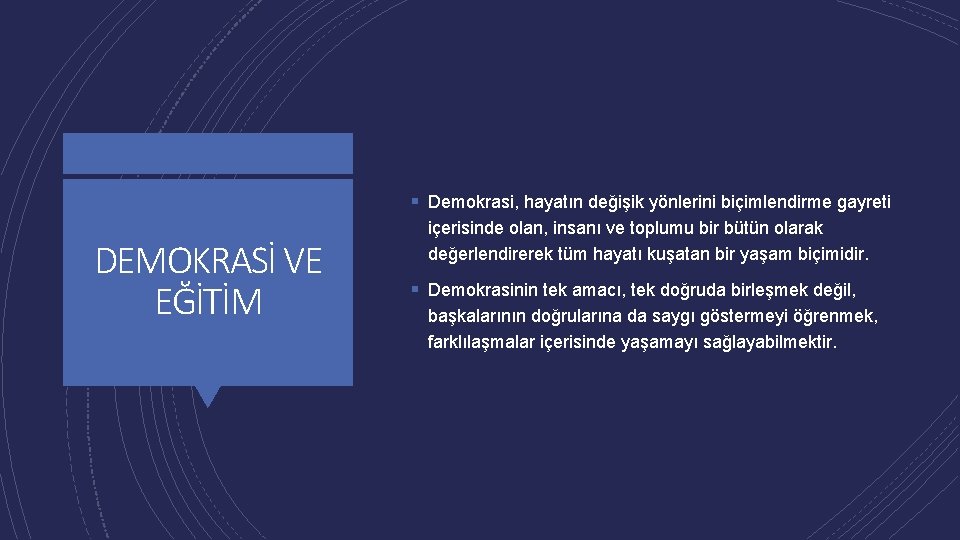 DEMOKRASİ VE EĞİTİM

▪ Demokrasi, hayatın değişik yönlerini biçimlendirme gayreti içerisinde olan, insanı ve toplumu bir bütün olarak değerlendirerek tüm hayatı kuşatan bir yaşam biçimidir.

▪ Demokrasinin tek amacı, tek doğruda birleşmek değil, başkalarının doğrularına da saygı göstermeyi öğrenmek, farklılaşmalar içerisinde yaşamayı sağlayabilmektir.